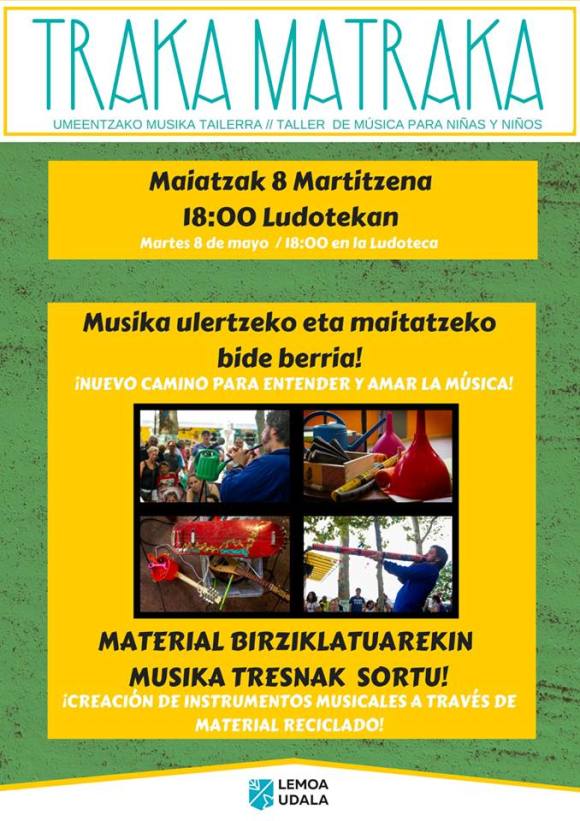 TRAKA MATRAKA

UMEENTZAKO MUSIKA TAILERRA // TALLER DE MÚSICA PARA NIÑAS Y NIÑOS

Maiatzak 8 Martitzena
18:00 Ludotekan
Martes 8 de mayo / 18:00 en la Ludoteca

Musika ulertzeko eta maitatzeko bide berria!
¡NUEVO CAMINO PARA ENTENDER Y AMAR LA MÚSICA!

MATERIAL BIRZIKLATUAREKIN MUSIKA TRESNAK SORTU!
¡CREACIÓN DE INSTRUMENTOS MUSICALES A TRAVÉS DE MATERIAL RECICLADO!

LEMOA UDALA